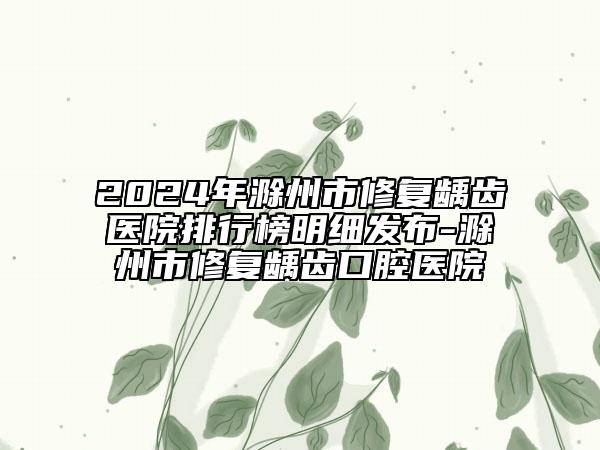 2024年滁州市修复龋齿医院排行榜明细发布-滁州市修复龋齿口腔医院